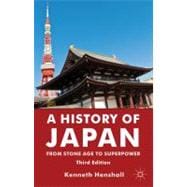 A HISTORY OF
JAPAN
FROM STONE AGE TO SUPERPOWER
Third Edition
Kenneth Henshall